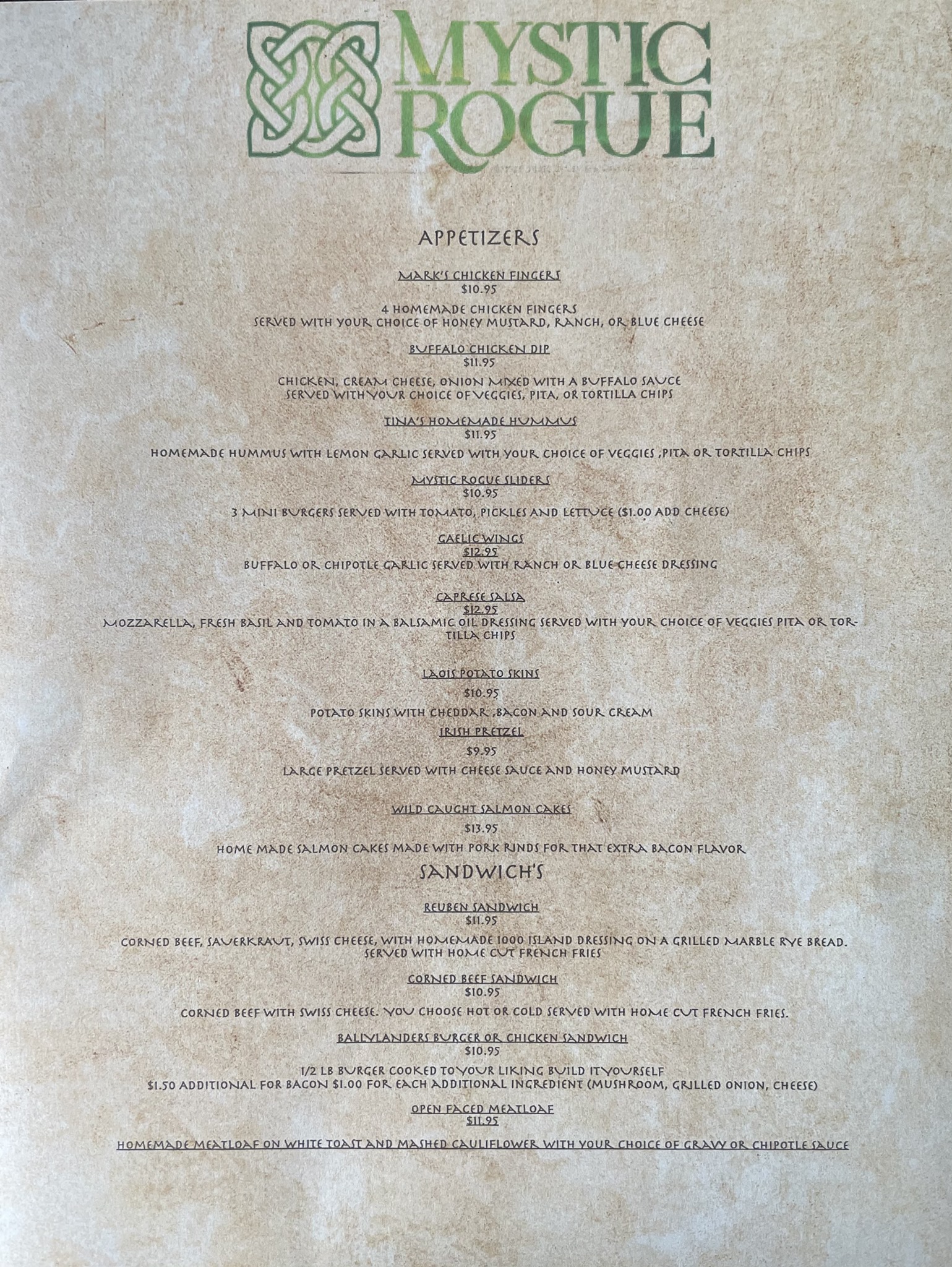 MYSTIC ROGUE

APPETIZERS

MARK'S CHICKEN FINGERS
$10.95

4 HOMEMADE CHICKEN FINGERS
SERVED WITH YOUR CHOICE OF HONEY MUSTARD, RANCH, OR BLUE CHEESE

BUFFALO CHICKEN DIP
$11.95

CHICKEN, CREAM CHEESE, ONION MIXED WITH A BUFFALO SAUCE
SERVED WITH YOUR CHOICE OF VEGGIES, PITA, OR TORTILLA CHIPS

TINA'S HOMEMADE HUMMUS
$11.95

HOMEMADE HUMMUS WITH LEMON GARLIC SERVED WITH YOUR CHOICE OF VEGGIES ,PITA OR TORTILLA CHIPS

MYSTIC ROGUE SLIDERS
$10.95

3 MINI BURGERS SERVED WITH TOMATO, PICKLES AND LETTUCE ($1.00 ADD CHEESE)

GAELIC WINGS
$12.95
BUFFALO OR CHIPOTLE GARLIC SERVED WITH RANCH OR BLUE CHEESE DRESSING

CAPRESE SALSA
$12.95
MOZZARELLA, FRESH BASIL AND TOMATO IN A BALSAMIC OIL DRESSING SERVED WITH YOUR CHOICE OF VEGGIES PITA OR TORTILLA CHIPS

LAOIS POTATO SKINS
$10.95

POTATO SKINS WITH CHEDDAR ,BACON AND SOUR CREAM

IRISH PRETZEL
$9.95

LARGE PRETZEL SERVED WITH CHEESE SAUCE AND HONEY MUSTARD

WILD CAUGHT SALMON CAKES
$13.95

HOME MADE SALMON CAKES MADE WITH PORK RINDS FOR THAT EXTRA BACON FLAVOR

SANDWICH'S

REUBEN SANDWICH
$11.95

CORNED BEEF, SAUERKRAUT, SWISS CHEESE, WITH HOMEMADE 1000 ISLAND DRESSING ON A GRILLED MARBLE RYE BREAD.
SERVED WITH HOME CUT FRENCH FRIES

CORNED BEEF SANDWICH
$10.95

CORNED BEEF WITH SWISS CHEESE. YOU CHOOSE HOT OR COLD SERVED WITH HOME CUT FRENCH FRIES.

BALLYLANDERS BURGER OR CHICKEN SANDWICH
$10.95

1/2 LB BURGER COOKED TO YOUR LIKING BUILD IT YOURSELF
$1.50 ADDITIONAL FOR BACON $1.00 FOR EACH ADDITIONAL INGREDIENT (MUSHROOM, GRILLED ONION, CHEESE)

OPEN FACED MEATLOAF
$11.95

HOMEMADE MEATLOAF ON WHITE TOAST AND MASHED CAULIFLOWER WITH YOUR CHOICE OF GRAVY OR CHIPOTLE SAUCE